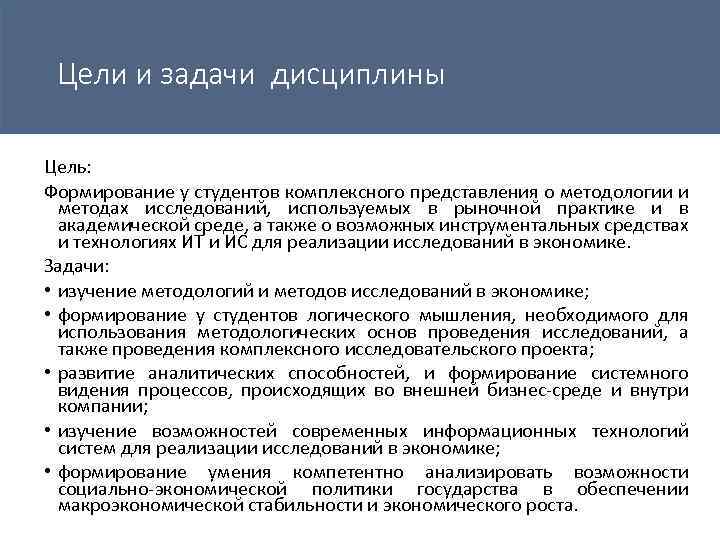 Цели и задачи дисциплины

Цель:

Формирование у студентов комплексного представления о методологии и методах исследований, используемых в рыночной практике и в академической среде, а также о возможных инструментальных средствах и технологиях ИТ и ИС для реализации исследований в экономике.

Задачи:

• изучение методологий и методов исследований в экономике;

• формирование у студентов логического мышления, необходимого для использования методологических основ проведения исследований, а также проведения комплексного исследовательского проекта;

• развитие аналитических способностей, и формирование системного видения процессов, происходящих во внешней бизнес-среде и внутри компании;

• изучение возможностей современных информационных технологий систем для реализации исследований в экономике;

• формирование умения компетентно анализировать возможности социально-экономической политики государства в обеспечении макроэкономической стабильности и экономического роста.